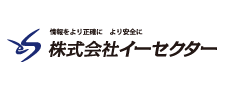 情報をより正確に　より安全に
株式会社イーセクター